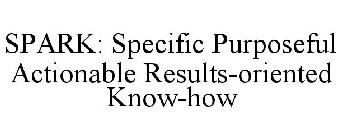 SPARK: Specific Purposeful Actionable Results-oriented Know-how